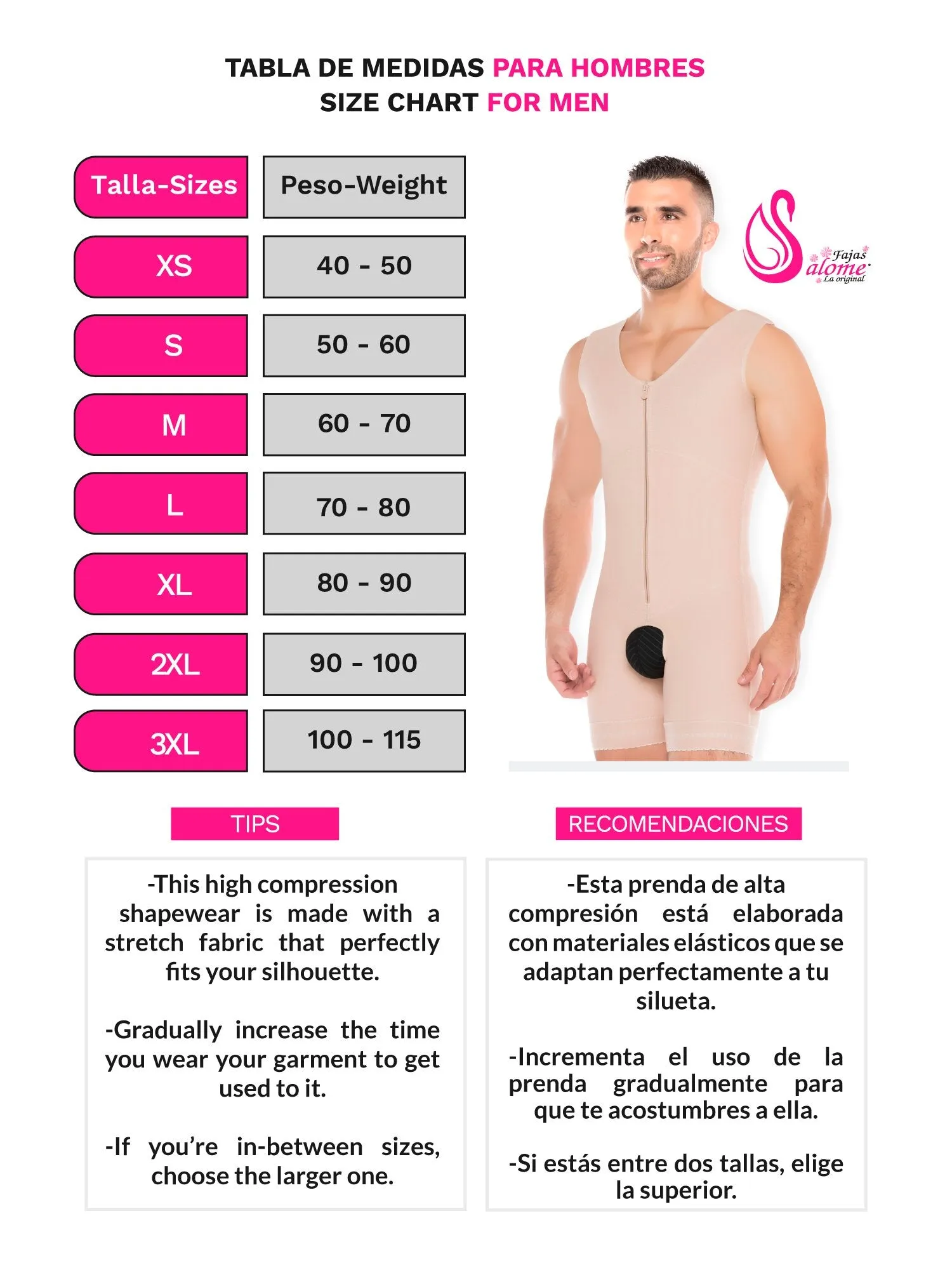 TABLA DE MEDIDAS PARA HOMBRES
SIZE CHART FOR MEN

| Talla-Sizes | Peso-Weight |
|---|---|
| XS | 40 - 50 |
| S | 50 - 60 |
| M | 60 - 70 |
| L | 70 - 80 |
| XL | 80 - 90 |
| 2XL | 90 - 100 |
| 3XL | 100 - 115 |

Fajas Salome La original

TIPS

-This high compression shapewear is made with a stretch fabric that perfectly fits your silhouette.

-Gradually increase the time you wear your garment to get used to it.

-If you're in-between sizes, choose the larger one.

RECOMENDACIONES

-Esta prenda de alta compresión está elaborada con materiales elásticos que se adaptan perfectamente a tu silueta.

-Incrementa el uso de la prenda gradualmente para que te acostumbres a ella.

-Si estás entre dos tallas, elige la superior.